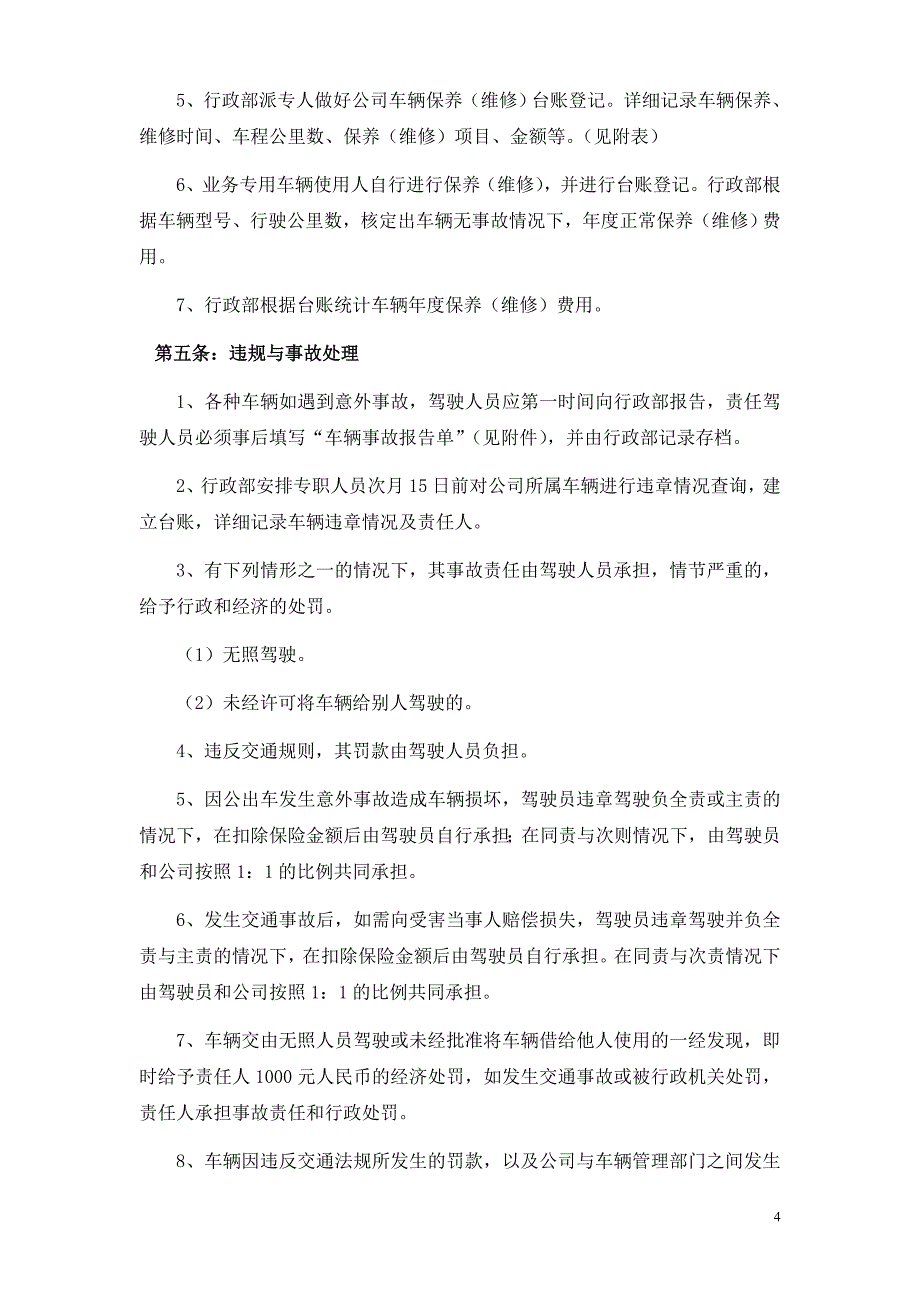 5、行政部派专人做好公司车辆保养（维修）台账登记。详细记录车辆保养、维修时间、车程公里数、保养（维修）项目、金额等。（见附表）

6、业务专用车辆使用人自行进行保养（维修），并进行台账登记。行政部根据车辆型号、行驶公里数，核定出车辆无事故情况下，年度正常保养（维修）费用。

7、行政部根据台账统计车辆年度保养（维修）费用。

第五条：违规与事故处理

1、各种车辆如遇到意外事故，驾驶人员应第一时间向行政部报告，责任驾驶人员必须事后填写“车辆事故报告单”（见附件），并由行政部记录存档。

2、行政部安排专职人员次月 15 日前对公司所属车辆进行违章情况查询，建立台账，详细记录车辆违章情况及责任人。

3、有下列情形之一的情况下，其事故责任由驾驶人员承担，情节严重的，给予行政和经济的处罚。

（1）无照驾驶。

（2）未经许可将车辆给别人驾驶的。

4、违反交通规则，其罚款由驾驶人员负担。

5、因公出车发生意外事故造成车辆损坏，驾驶员违章驾驶负全责或主责的情况下，在扣除保险金额后由驾驶员自行承担；在同责与次则情况下，由驾驶员和公司按照 1：1 的比例共同承担。

6、发生交通事故后，如需向受害当事人赔偿损失，驾驶员违章驾驶并负全责与主责的情况下，在扣除保险金额后由驾驶员自行承担。在同责与次责情况下由驾驶员和公司按照 1：1 的比例共同承担。

7、车辆交由无照人员驾驶或未经批准将车辆借给他人使用的一经发现，即时给予责任人 1000 元人民币的经济处罚，如发生交通事故或被行政机关处罚，责任人承担事故责任和行政处罚。

8、车辆因违反交通法规所发生的罚款，以及公司与车辆管理部门之间发生

4